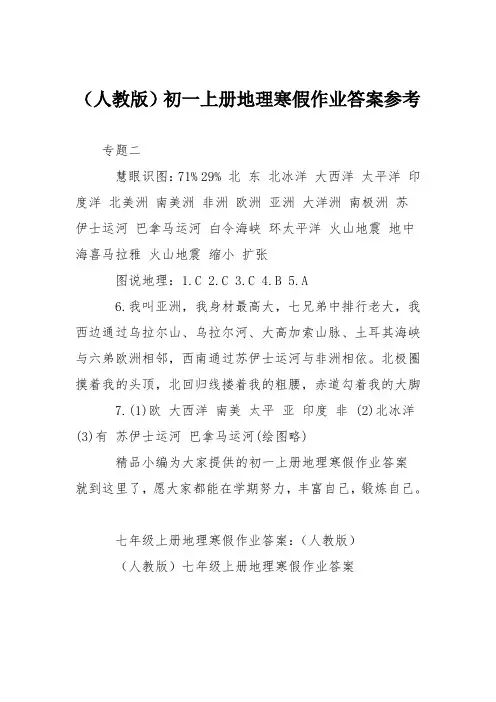 （人教版）初一上册地理寒假作业答案参考

专题二

慧眼识图：71% 29% 北 东 北冰洋 大西洋 太平洋 印度洋 北美洲 南美洲 非洲 欧洲 亚洲 大洋洲 南极洲 苏伊士运河 巴拿马运河 白令海峡 环太平洋 火山地震 地中海喜马拉雅 火山地震 缩小 扩张

图说地理：1.C 2.C 3.C 4.B 5.A

6.我叫亚洲，我身材最高大，七兄弟中排行老大，我西边通过乌拉尔山、乌拉尔河、大高加索山脉、土耳其海峡与六弟欧洲相邻，西南通过苏伊士运河与非洲相依。北极圈摸着我的头顶，北回归线搂着我的粗腰，赤道勾着我的大脚

7.(1)欧 大西洋 南美 太平 亚 印度 非 (2)北冰洋 (3)有 苏伊士运河 巴拿马运河(绘图略)

精品小编为大家提供的初一上册地理寒假作业答案就到这里了，愿大家都能在学期努力，丰富自己，锻炼自己。

七年级上册地理寒假作业答案：（人教版）

（人教版）七年级上册地理寒假作业答案